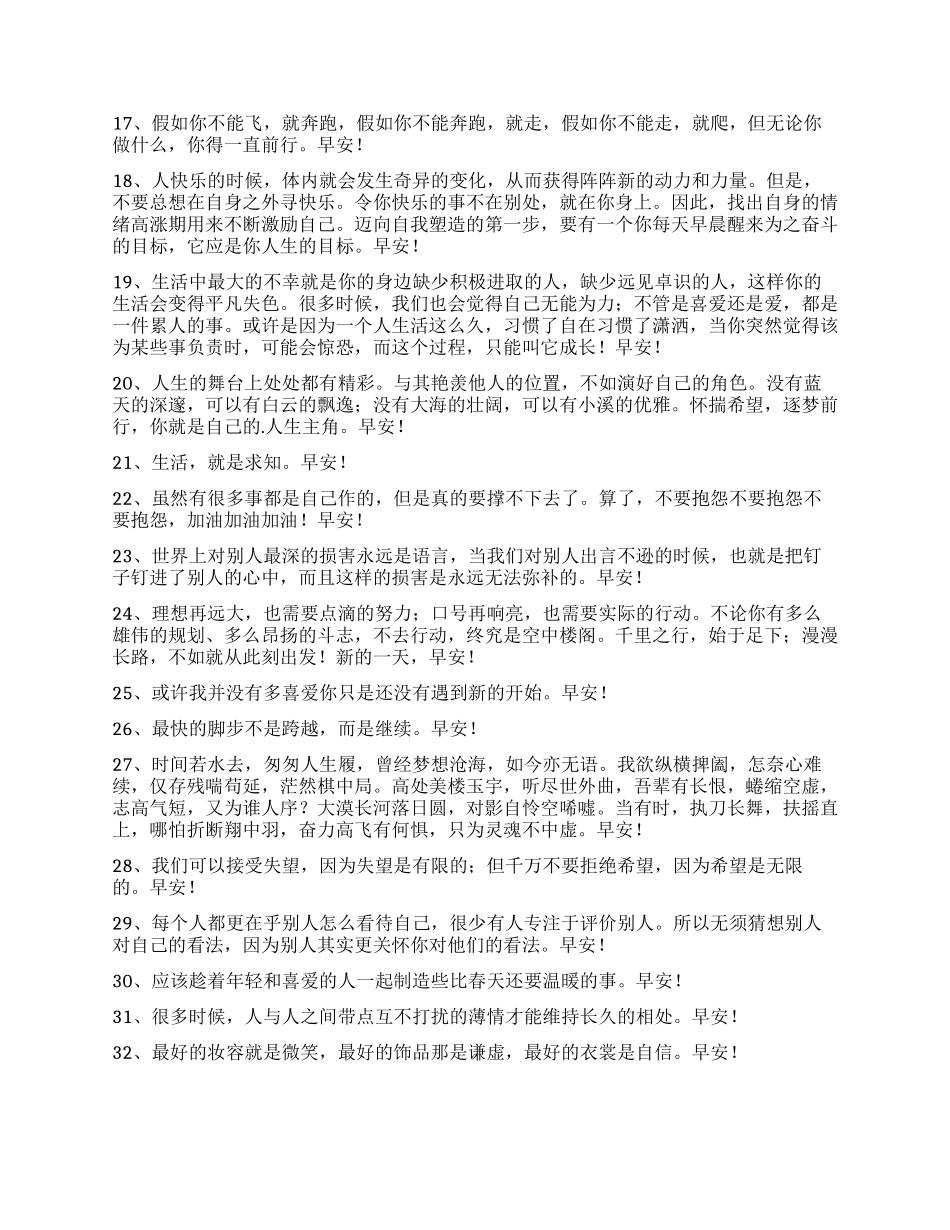 17、假如你不能飞，就奔跑，假如你不能奔跑，就走，假如你不能走，就爬，但无论你做什么，你得一直前行。早安！

18、人快乐的时候，体内就会发生奇异的变化，从而获得阵阵新的动力和力量。但是，不要总想在自身之外寻快乐。令你快乐的事不在别处，就在你身上。因此，找出自身的情绪高涨期用来不断激励自己。迈向自我塑造的第一步，要有一个你每天早晨醒来为之奋斗的目标，它应是你人生的目标。早安！

19、生活中最大的不幸就是你的身边缺少积极进取的人，缺少远见卓识的人，这样你的生活会变得平凡失色。很多时候，我们也会觉得自己无能为力；不管是喜爱还是爱，都是一件累人的事。或许是因为一个人生活这么久，习惯了自在习惯了潇洒，当你突然觉得该为某些事负责时，可能会惊恐，而这个过程，只能叫它成长！早安！

20、人生的舞台上处处都有精彩。与其艳羡他人的位置，不如演好自己的角色。没有蓝天的深邃，可以有白云的飘逸；没有大海的壮阔，可以有小溪的优雅。怀揣希望，逐梦前行，你就是自己的.人生主角。早安！

21、生活，就是求知。早安！

22、虽然有很多事都是自己作的，但是真的要撑不下去了。算了，不要抱怨不要抱怨不要抱怨，加油加油加油！早安！

23、世界上对别人最深的损害永远是语言，当我们对别人出言不逊的时候，也就是把钉子钉进了别人的心中，而且这样的损害是永远无法弥补的。早安！

24、理想再远大，也需要点滴的努力；口号再响亮，也需要实际的行动。不论你有多么雄伟的规划、多么昂扬的斗志，不去行动，终究是空中楼阁。千里之行，始于足下；漫漫长路，不如就从此刻出发！新的一天，早安！

25、或许我并没有多喜爱你只是还没有遇到新的开始。早安！

26、最快的脚步不是跨越，而是继续。早安！

27、时间若水去，匆匆人生履，曾经梦想沧海，如今亦无语。我欲纵横捭阖，怎奈心难续，仅存残喘苟延，茫然棋中局。高处美楼玉宇，听尽世外曲，吾辈有长恨，蜷缩空虚，志高气短，又为谁人序？大漠长河落日圆，对影自怜空唏嘘。当有时，执刀长舞，扶摇直上，哪怕折断翔中羽，奋力高飞有何惧，只为灵魂不中虚。早安！

28、我们可以接受失望，因为失望是有限的；但千万不要拒绝希望，因为希望是无限的。早安！

29、每个人都更在乎别人怎么看待自己，很少有人专注于评价别人。所以无须猜想别人对自己的看法，因为别人其实更关怀你对他们的看法。早安！

30、应该趁着年轻和喜爱的人一起制造些比春天还要温暖的事。早安！

31、很多时候，人与人之间带点互不打扰的薄情才能维持长久的相处。早安！

32、最好的妆容就是微笑，最好的饰品那是谦虚，最好的衣裳是自信。早安！